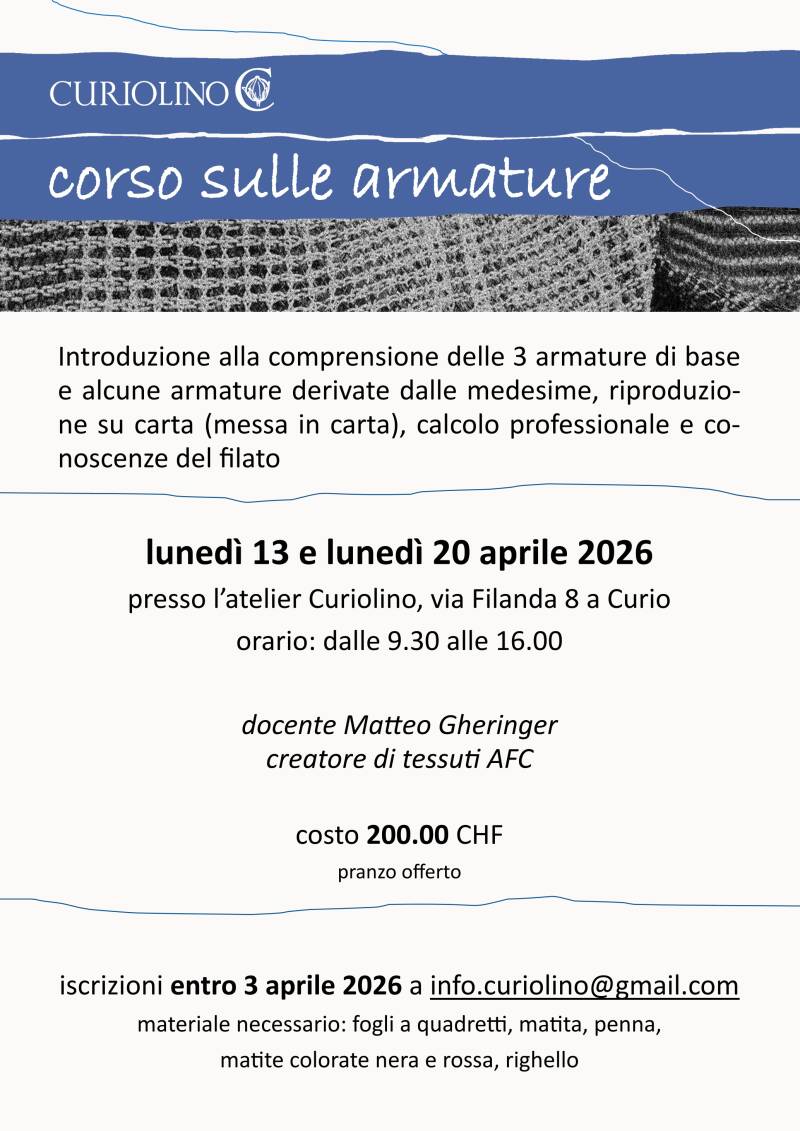 CURIOLINO

corso sulle armature

Introduzione alla comprensione delle 3 armature di base e alcune armature derivate dalle medesime, riproduzione su carta (messa in carta), calcolo professionale e conoscenze del filato

lunedì 13 e lunedì 20 aprile 2026

presso l'atelier Curiolino, via Filanda 8 a Curio

orario: dalle 9.30 alle 16.00

docente Matteo Gheringer
creatore di tessuti AFC

costo 200.00 CHF

pranzo offerto

iscrizioni entro 3 aprile 2026 a info.curiolino@gmail.com

materiale necessario: fogli a quadretti, matita, penna, matite colorate nera e rossa, righello